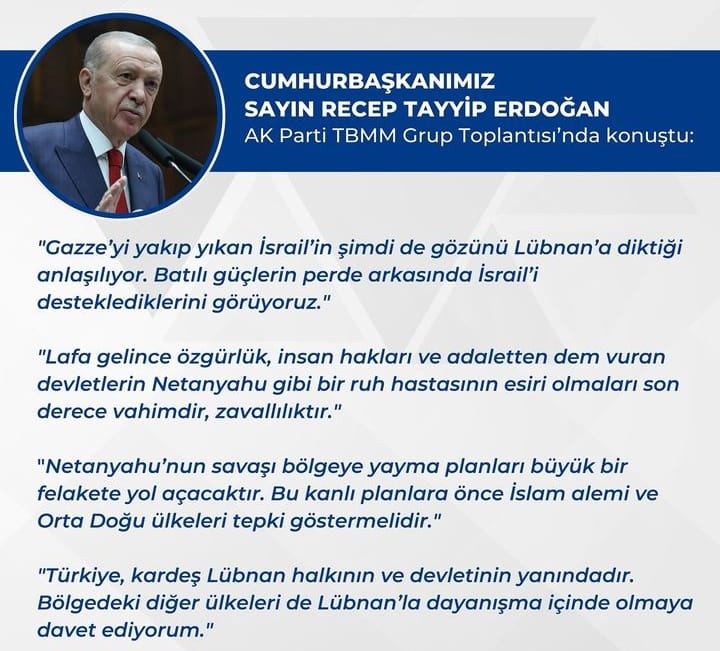 CUMHURBAŞKANIMIZ
SAYIN RECEP TAYYİP ERDOĞAN
AK Parti TBMM Grup Toplantısı'nda konuştu:

"Gazze'yi yakıp yıkan İsrail'in şimdi de gözünü Lübnan'a diktiği anlaşılıyor. Batılı güçlerin perde arkasında İsrail'i desteklediklerini görüyoruz."

"Lafa gelince özgürlük, insan hakları ve adaletten dem vuran devletlerin Netanyahu gibi bir ruh hastasının esiri olmaları son derece vahimdir, zavallılıktır."

"Netanyahu'nun savaşı bölgeye yayma planları büyük bir felakete yol açacaktır. Bu kanlı planlara önce İslam alemi ve Orta Doğu ülkeleri tepki göstermelidir."

"Türkiye, kardeş Lübnan halkının ve devletinin yanındadır. Bölgedeki diğer ülkeleri de Lübnan'la dayanışma içinde olmaya davet ediyorum."